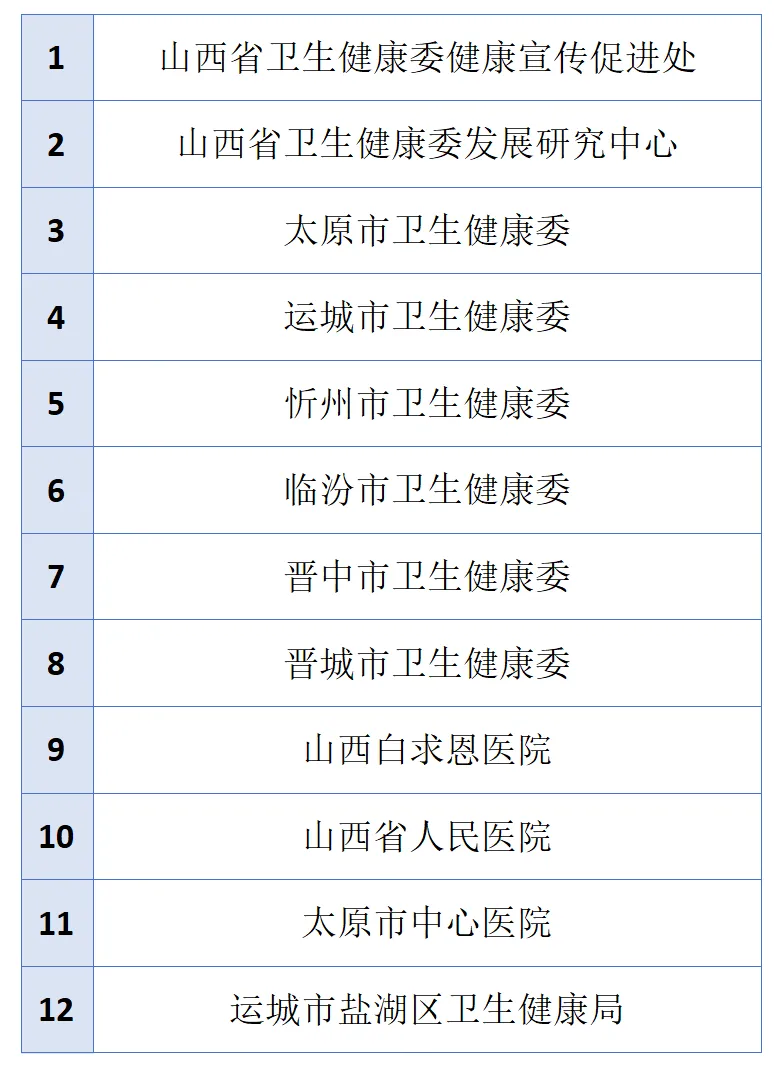 | 1 | 山西省卫生健康委健康宣传促进处 |
|---|---|
| 2 | 山西省卫生健康委发展研究中心 |
| 3 | 太原市卫生健康委 |
| 4 | 运城市卫生健康委 |
| 5 | 忻州市卫生健康委 |
| 6 | 临汾市卫生健康委 |
| 7 | 晋中市卫生健康委 |
| 8 | 晋城市卫生健康委 |
| 9 | 山西白求恩医院 |
| 10 | 山西省人民医院 |
| 11 | 太原市中心医院 |
| 12 | 运城市盐湖区卫生健康局 |